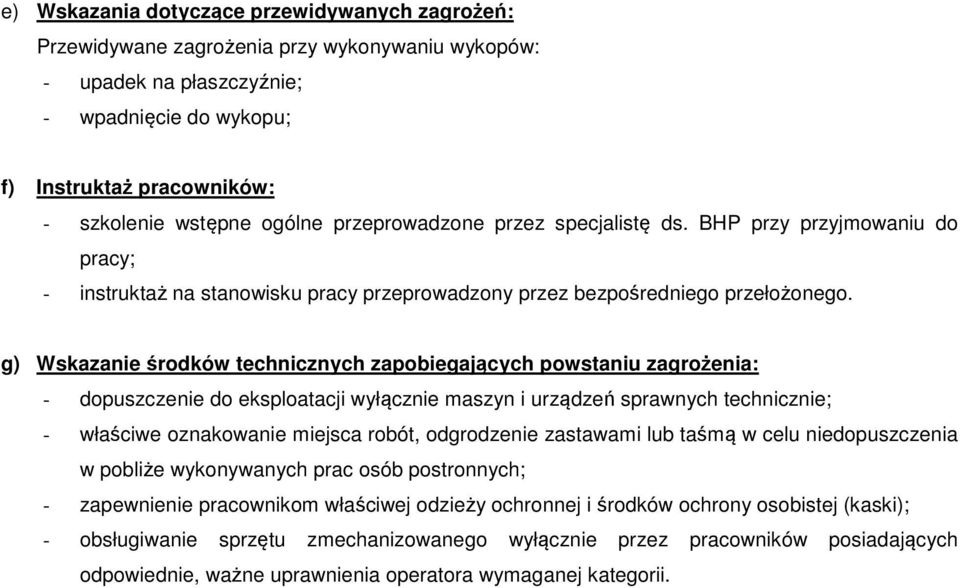 e) Wskazania dotyczące przewidywanych zagrożeń:

Przewidywane zagrożenia przy wykonywaniu wykopów:

- upadek na płaszczyźnie;
- wpadnięcie do wykopu;

f) Instruktaż pracowników:

- szkolenie wstępne ogólne przeprowadzone przez specjalistę ds. BHP przy przyjmowaniu do pracy;
- instruktaż na stanowisku pracy przeprowadzony przez bezpośredniego przełożonego.

g) Wskazanie środków technicznych zapobiegających powstaniu zagrożenia:

- dopuszczenie do eksploatacji wyłącznie maszyn i urządzeń sprawnych technicznie;
- właściwe oznakowanie miejsca robót, odgrodzenie zastawami lub taśmą w celu niedopuszczenia w pobliże wykonywanych prac osób postronnych;
- zapewnienie pracownikom właściwej odzieży ochronnej i środków ochrony osobistej (kaski);
- obsługiwanie sprzętu zmechanizowanego wyłącznie przez pracowników posiadających odpowiednie, ważne uprawnienia operatora wymaganej kategorii.